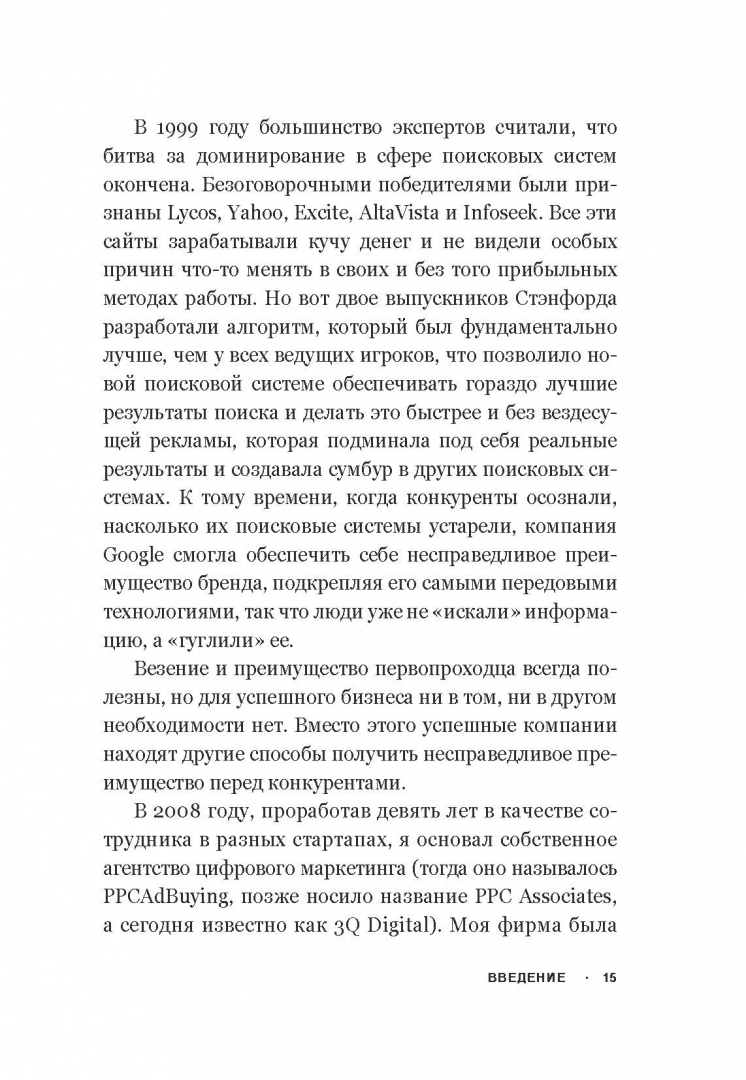 В 1999 году большинство экспертов считали, что битва за доминирование в сфере поисковых систем окончена. Безоговорочными победителями были признаны Lycos, Yahoo, Excite, AltaVista и Infoseek. Все эти сайты зарабатывали кучу денег и не видели особых причин что-то менять в своих и без того прибыльных методах работы. Но вот двое выпускников Стэнфорда разработали алгоритм, который был фундаментально лучше, чем у всех ведущих игроков, что позволило новой поисковой системе обеспечивать гораздо лучшие результаты поиска и делать это быстрее и без вездесущей рекламы, которая подминала под себя реальные результаты и создавала сумбур в других поисковых системах. К тому времени, когда конкуренты осознали, насколько их поисковые системы устарели, компания Google смогла обеспечить себе несправедливое преимущество бренда, подкрепляя его самыми передовыми технологиями, так что люди уже не «искали» информацию, а «гуглили» ее.

Везение и преимущество первопроходца всегда полезны, но для успешного бизнеса ни в том, ни в другом необходимости нет. Вместо этого успешные компании находят другие способы получить несправедливое преимущество перед конкурентами.

В 2008 году, проработав девять лет в качестве сотрудника в разных стартапах, я основал собственное агентство цифрового маркетинга (тогда оно называлось PPCAdBuying, позже носило название PPC Associates, а сегодня известно как 3Q Digital). Моя фирма была

ВВЕДЕНИЕ · 15